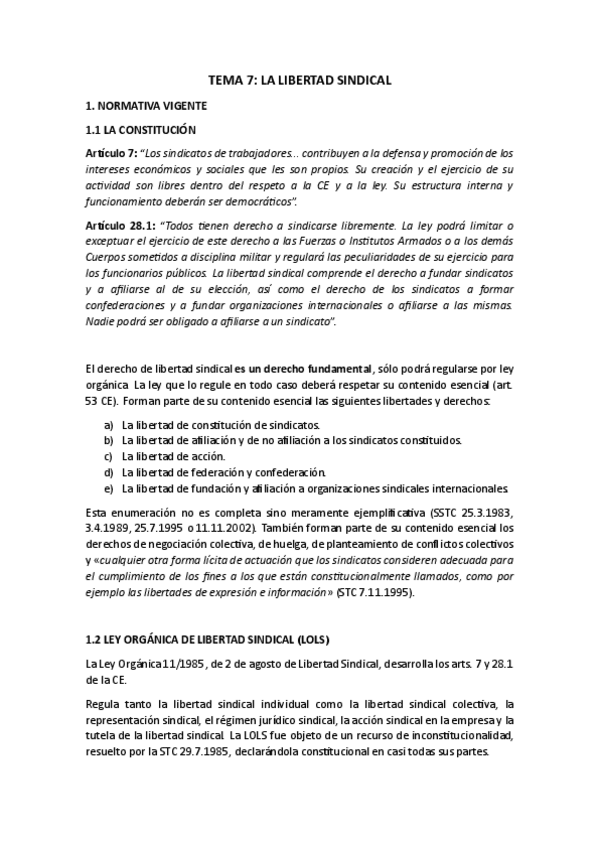 TEMA 7: LA LIBERTAD SINDICAL

1. NORMATIVA VIGENTE

1.1 LA CONSTITUCIÓN

Artículo 7: "Los sindicatos de trabajadores... contribuyen a la defensa y promoción de los intereses económicos y sociales que les son propios. Su creación y el ejercicio de su actividad son libres dentro del respeto a la CE y a la ley. Su estructura interna y funcionamiento deberán ser democráticos".

Artículo 28.1: "Todos tienen derecho a sindicarse libremente. La ley podrá limitar o exceptuar el ejercicio de este derecho a las Fuerzas o Institutos Armados o a los demás Cuerpos sometidos a disciplina militar y regulará las peculiaridades de su ejercicio para los funcionarios públicos. La libertad sindical comprende el derecho a fundar sindicatos y a afiliarse al de su elección, así como el derecho de los sindicatos a formar confederaciones y a fundar organizaciones internacionales o afiliarse a las mismas. Nadie podrá ser obligado a afiliarse a un sindicato".

El derecho de libertad sindical es un derecho fundamental, sólo podrá regularse por ley orgánica. La ley que lo regule en todo caso deberá respetar su contenido esencial (art. 53 CE). Forman parte de su contenido esencial las siguientes libertades y derechos:

a) La libertad de constitución de sindicatos.
b) La libertad de afiliación y de no afiliación a los sindicatos constituidos.
c) La libertad de acción.
d) La libertad de federación y confederación.
e) La libertad de fundación y afiliación a organizaciones sindicales internacionales.

Esta enumeración no es completa sino meramente ejemplificativa (SSTC 25.3.1983, 3.4.1989, 25.7.1995 o 11.11.2002). También forman parte de su contenido esencial los derechos de negociación colectiva, de huelga, de planteamiento de conflictos colectivos y «cualquier otra forma lícita de actuación que los sindicatos consideren adecuada para el cumplimiento de los fines a los que están constitucionalmente llamados, como por ejemplo las libertades de expresión e información» (STC 7.11.1995).

1.2 LEY ORGÁNICA DE LIBERTAD SINDICAL (LOLS)

La Ley Orgánica 11/1985, de 2 de agosto de Libertad Sindical, desarrolla los arts. 7 y 28.1 de la CE.

Regula tanto la libertad sindical individual como la libertad sindical colectiva, la representación sindical, el régimen jurídico sindical, la acción sindical en la empresa y la tutela de la libertad sindical. La LOLS fue objeto de un recurso de inconstitucionalidad, resuelto por la STC 29.7.1985, declarándola constitucional en casi todas sus partes.